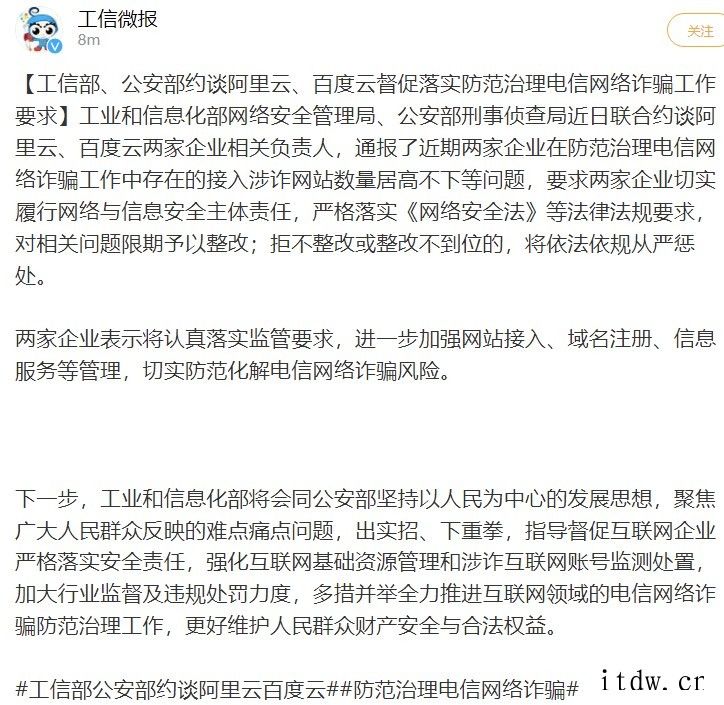 工信微报
8m
关注

【工信部、公安部约谈阿里云、百度云督促落实防范治理电信网络诈骗工作要求】工业和信息化部网络安全管理局、公安部刑事侦查局近日联合约谈阿里云、百度云两家企业相关负责人，通报了近期两家企业在防范治理电信网络诈骗工作中存在的接入涉诈网站数量居高不下等问题，要求两家企业切实履行网络与信息安全主体责任，严格落实《网络安全法》等法律法规要求，对相关问题限期予以整改；拒不整改或整改不到位的，将依法依规从严惩处。

两家企业表示将认真落实监管要求，进一步加强网站接入、域名注册、信息服务等管理，切实防范化解电信网络诈骗风险。

下一步，工业和信息化部将会同公安部坚持以人民为中心的发展思想，聚焦广大人民群众反映的难点痛点问题，出实招、下重拳，指导督促互联网企业严格落实安全责任，强化互联网基础资源管理和涉诈互联网账号监测处置，加大行业监督及违规处罚力度，多措并举全力推进互联网领域的电信网络诈骗防范治理工作，更好维护人民群众财产安全与合法权益。

#工信部公安部约谈阿里云百度云##防范治理电信网络诈骗#

itdw.cr